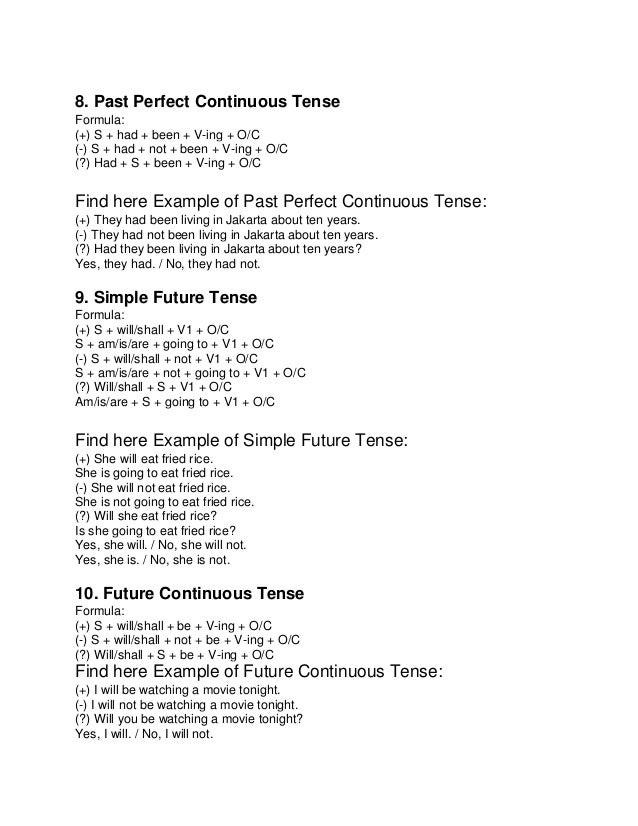 8. Past Perfect Continuous Tense
Formula:
(+) S + had + been + V-ing + O/C
(-) S + had + not + been + V-ing + O/C
(?) Had + S + been + V-ing + O/C

Find here Example of Past Perfect Continuous Tense:
(+) They had been living in Jakarta about ten years.
(-) They had not been living in Jakarta about ten years.
(?) Had they been living in Jakarta about ten years?
Yes, they had. / No, they had not.

9. Simple Future Tense
Formula:
(+) S + will/shall + V1 + O/C
S + am/is/are + going to + V1 + O/C
(-) S + will/shall + not + V1 + O/C
S + am/is/are + not + going to + V1 + O/C
(?) Will/shall + S + V1 + O/C
Am/is/are + S + going to + V1 + O/C

Find here Example of Simple Future Tense:
(+) She will eat fried rice.
She is going to eat fried rice.
(-) She will not eat fried rice.
She is not going to eat fried rice.
(?) Will she eat fried rice?
Is she going to eat fried rice?
Yes, she will. / No, she will not.
Yes, she is. / No, she is not.

10. Future Continuous Tense
Formula:
(+) S + will/shall + be + V-ing + O/C
(-) S + will/shall + not + be + V-ing + O/C
(?) Will/shall + S + be + V-ing + O/C
Find here Example of Future Continuous Tense:
(+) I will be watching a movie tonight.
(-) I will not be watching a movie tonight.
(?) Will you be watching a movie tonight?
Yes, I will. / No, I will not.